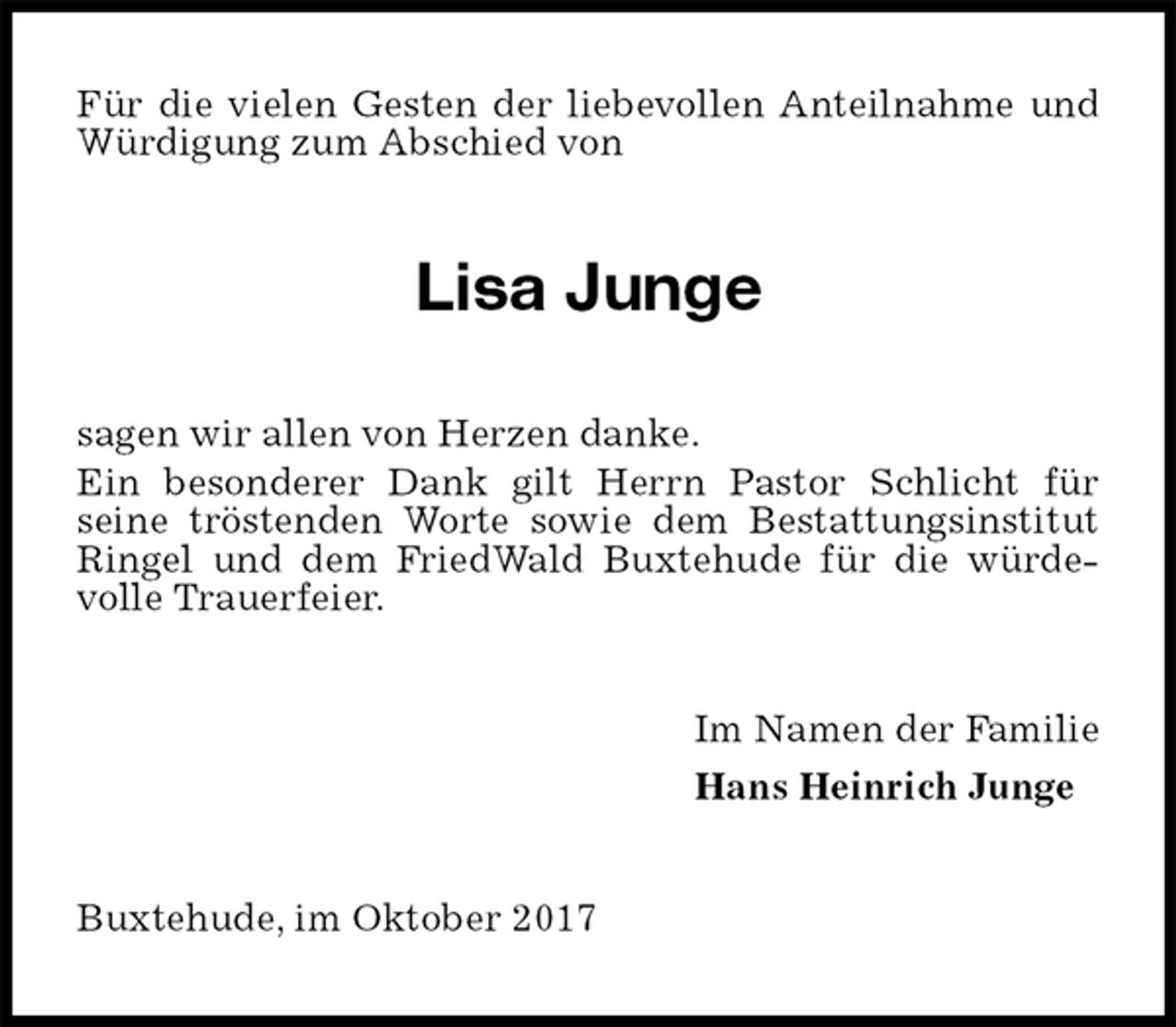 Für die vielen Gesten der liebevollen Anteilnahme und Würdigung zum Abschied von

Lisa Junge

sagen wir allen von Herzen danke.
Ein besonderer Dank gilt Herrn Pastor Schlicht für seine tröstenden Worte sowie dem Bestattungsinstitut Ringel und dem FriedWald Buxtehude für die würdevolle Trauerfeier.

Im Namen der Familie
Hans Heinrich Junge

Buxtehude, im Oktober 2017